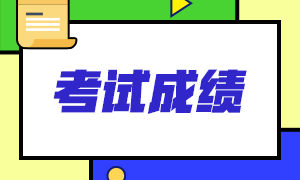 考试成绩